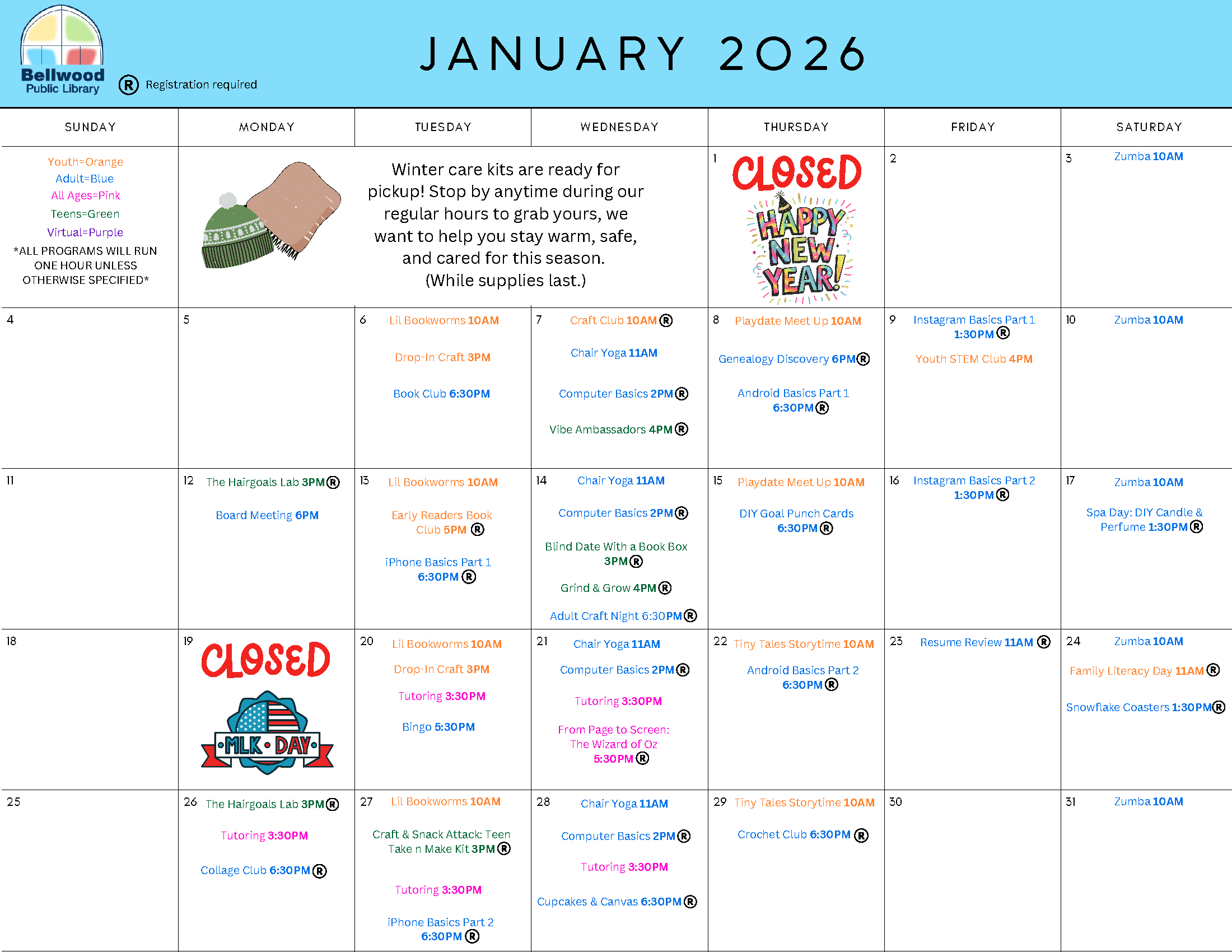 Bellwood Public Library

Ⓡ Registration required

JANUARY 2026

| SUNDAY | MONDAY | TUESDAY | WEDNESDAY | THURSDAY | FRIDAY | SATURDAY |
|---|---|---|---|---|---|---|
| Youth=Orange Adult=Blue All Ages=Pink Teens=Green Virtual=Purple *ALL PROGRAMS WILL RUN ONE HOUR UNLESS OTHERWISE SPECIFIED* | Winter care kits are ready for pickup! Stop by anytime during our regular hours to grab yours, we want to help you stay warm, safe, and cared for this season. (While supplies last.) | | | 1 CLOSED HAPPY NEW YEAR! | 2 | 3 Zumba 10AM |
| 4 | 5 | 6 Lil Bookworms 10AM Drop-In Craft 3PM Book Club 6:30PM | 7 Craft Club 10AM Ⓡ Chair Yoga 11AM Computer Basics 2PM Ⓡ Vibe Ambassadors 4PM Ⓡ | 8 Playdate Meet Up 10AM Genealogy Discovery 6PM Ⓡ Android Basics Part 1 6:30PM Ⓡ | 9 Instagram Basics Part 1 1:30PM Ⓡ Youth STEM Club 4PM | 10 Zumba 10AM |
| 11 | 12 The Hairgoals Lab 3PM Ⓡ Board Meeting 6PM | 13 Lil Bookworms 10AM Early Readers Book Club 5PM Ⓡ iPhone Basics Part 1 6:30PM Ⓡ | 14 Chair Yoga 11AM Computer Basics 2PM Ⓡ Blind Date With a Book Box 3PM Ⓡ Grind & Grow 4PM Ⓡ Adult Craft Night 6:30PM Ⓡ | 15 Playdate Meet Up 10AM DIY Goal Punch Cards 6:30PM Ⓡ | 16 Instagram Basics Part 2 1:30PM Ⓡ | 17 Zumba 10AM Spa Day: DIY Candle & Perfume 1:30PM Ⓡ |
| 18 | 19 CLOSED MLK DAY | 20 Lil Bookworms 10AM Drop-In Craft 3PM Tutoring 3:30PM Bingo 5:30PM | 21 Chair Yoga 11AM Computer Basics 2PM Ⓡ Tutoring 3:30PM From Page to Screen: The Wizard of Oz 5:30PM Ⓡ | 22 Tiny Tales Storytime 10AM Android Basics Part 2 6:30PM Ⓡ | 23 Resume Review 11AM Ⓡ | 24 Zumba 10AM Family Literacy Day 11AM Ⓡ Snowflake Coasters 1:30PM Ⓡ |
| 25 | 26 The Hairgoals Lab 3PM Ⓡ Tutoring 3:30PM Collage Club 6:30PM Ⓡ | 27 Lil Bookworms 10AM Craft & Snack Attack: Teen Take n Make Kit 3PM Ⓡ Tutoring 3:30PM iPhone Basics Part 2 6:30PM Ⓡ | 28 Chair Yoga 11AM Computer Basics 2PM Ⓡ Tutoring 3:30PM Cupcakes & Canvas 6:30PM Ⓡ | 29 Tiny Tales Storytime 10AM Crochet Club 6:30PM Ⓡ | 30 | 31 Zumba 10AM |